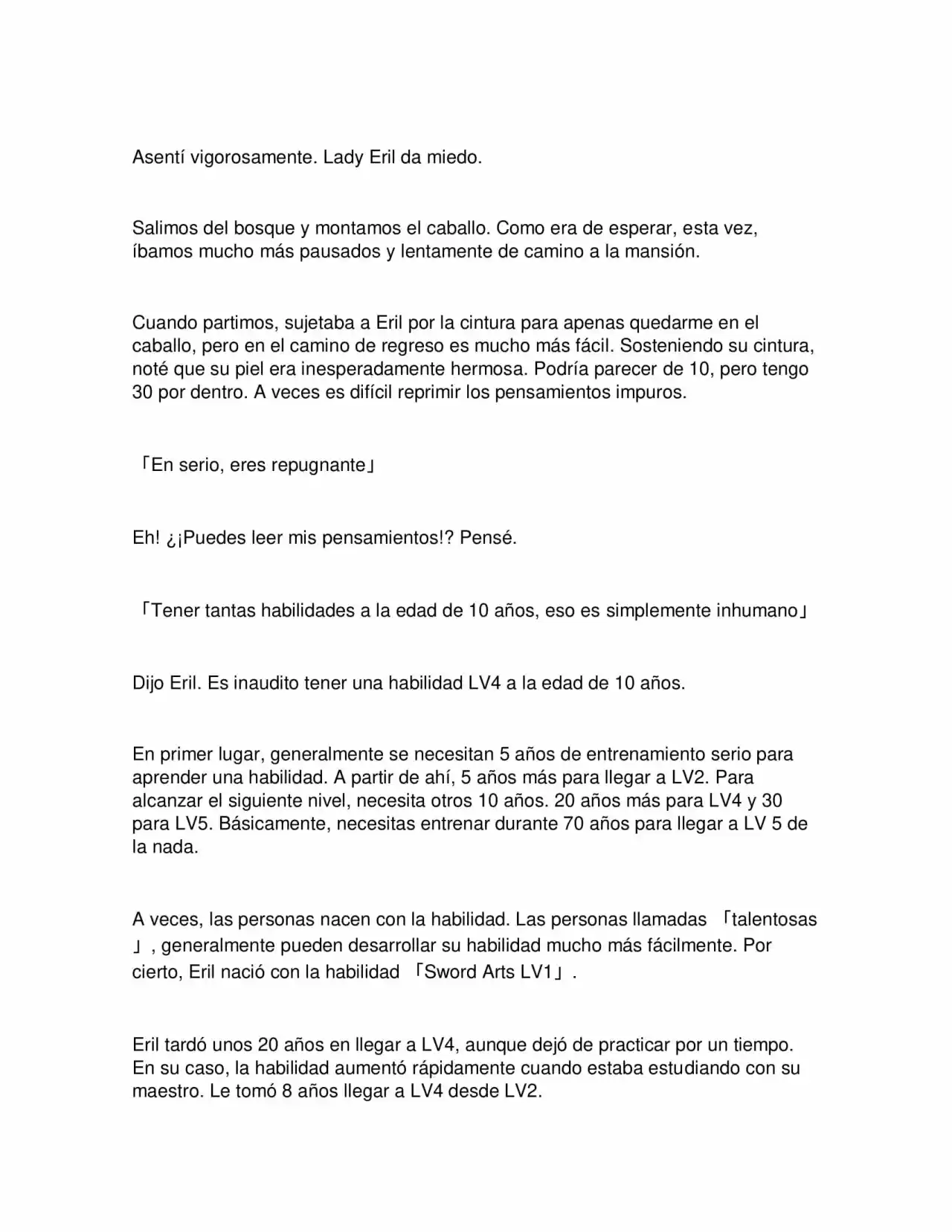 Asentí vigorosamente. Lady Eril da miedo.

Salimos del bosque y montamos el caballo. Como era de esperar, esta vez, íbamos mucho más pausados y lentamente de camino a la mansión.

Cuando partimos, sujetaba a Eril por la cintura para apenas quedarme en el caballo, pero en el camino de regreso es mucho más fácil. Sosteniendo su cintura, noté que su piel era inesperadamente hermosa. Podría parecer de 10, pero tengo 30 por dentro. A veces es difícil reprimir los pensamientos impuros.

「En serio, eres repugnante」

Eh! ¿¡Puedes leer mis pensamientos!? Pensé.

「Tener tantas habilidades a la edad de 10 años, eso es simplemente inhumano」

Dijo Eril. Es inaudito tener una habilidad LV4 a la edad de 10 años.

En primer lugar, generalmente se necesitan 5 años de entrenamiento serio para aprender una habilidad. A partir de ahí, 5 años más para llegar a LV2. Para alcanzar el siguiente nivel, necesita otros 10 años. 20 años más para LV4 y 30 para LV5. Básicamente, necesitas entrenar durante 70 años para llegar a LV 5 de la nada.

A veces, las personas nacen con la habilidad. Las personas llamadas 「talentosas」, generalmente pueden desarrollar su habilidad mucho más fácilmente. Por cierto, Eril nació con la habilidad 「Sword Arts LV1」.

Eril tardó unos 20 años en llegar a LV4, aunque dejó de practicar por un tiempo. En su caso, la habilidad aumentó rápidamente cuando estaba estudiando con su maestro. Le tomó 8 años llegar a LV4 desde LV2.